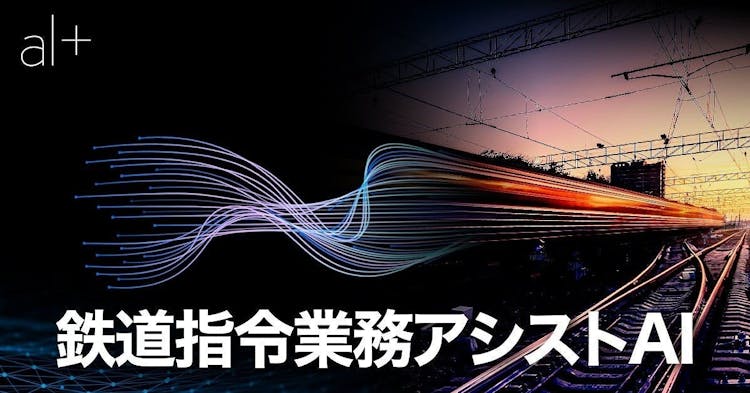 al+

鉄道指令業務アシストAI